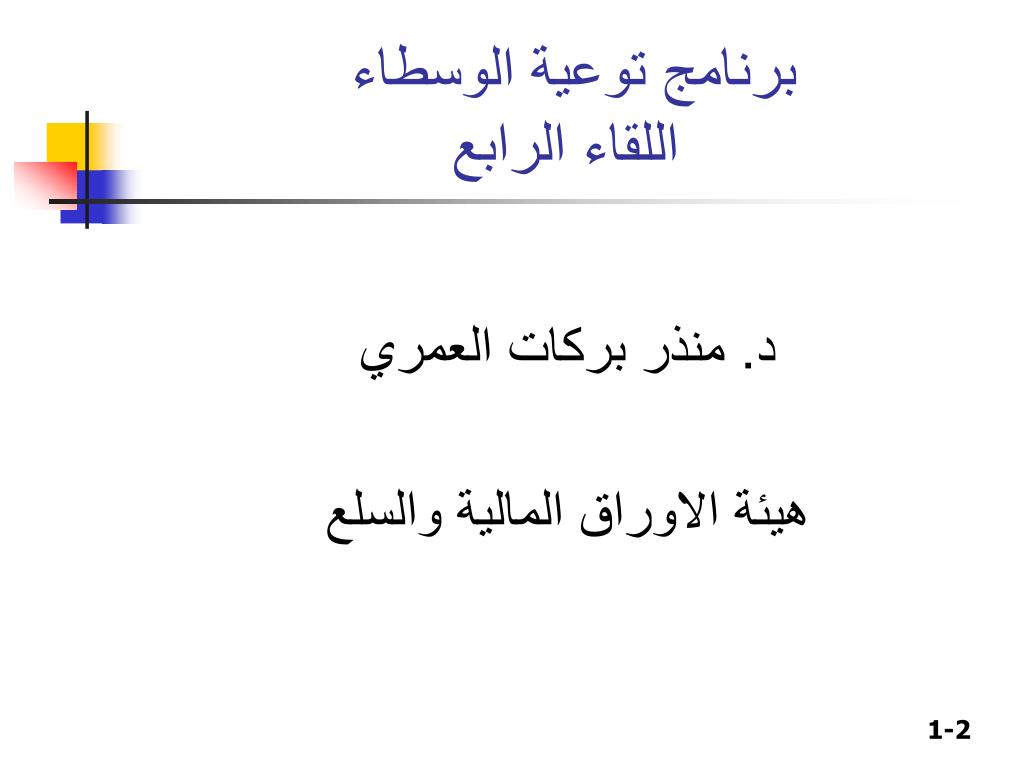 برنامج توعية الوسطاء
اللقاء الرابع

د. منذر بركات العمري

هيئة الاوراق المالية والسلع

1-2